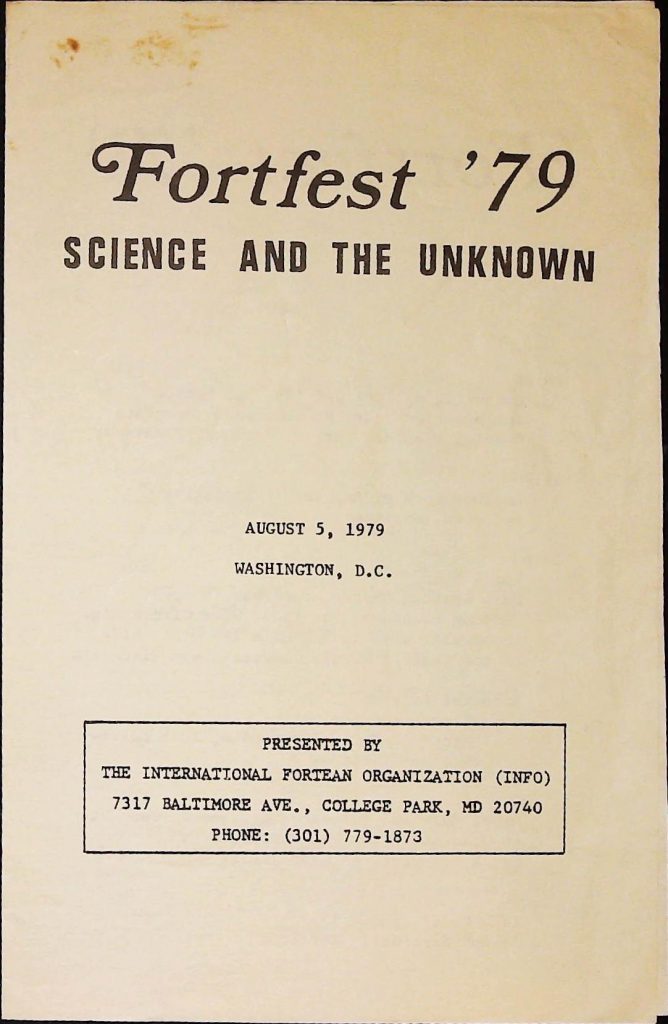 Fortfest '79
SCIENCE AND THE UNKNOWN

AUGUST 5, 1979
WASHINGTON, D.C.

PRESENTED BY
THE INTERNATIONAL FORTEAN ORGANIZATION (INFO)
7317 BALTIMORE AVE., COLLEGE PARK, MD 20740
PHONE: (301) 779-1873